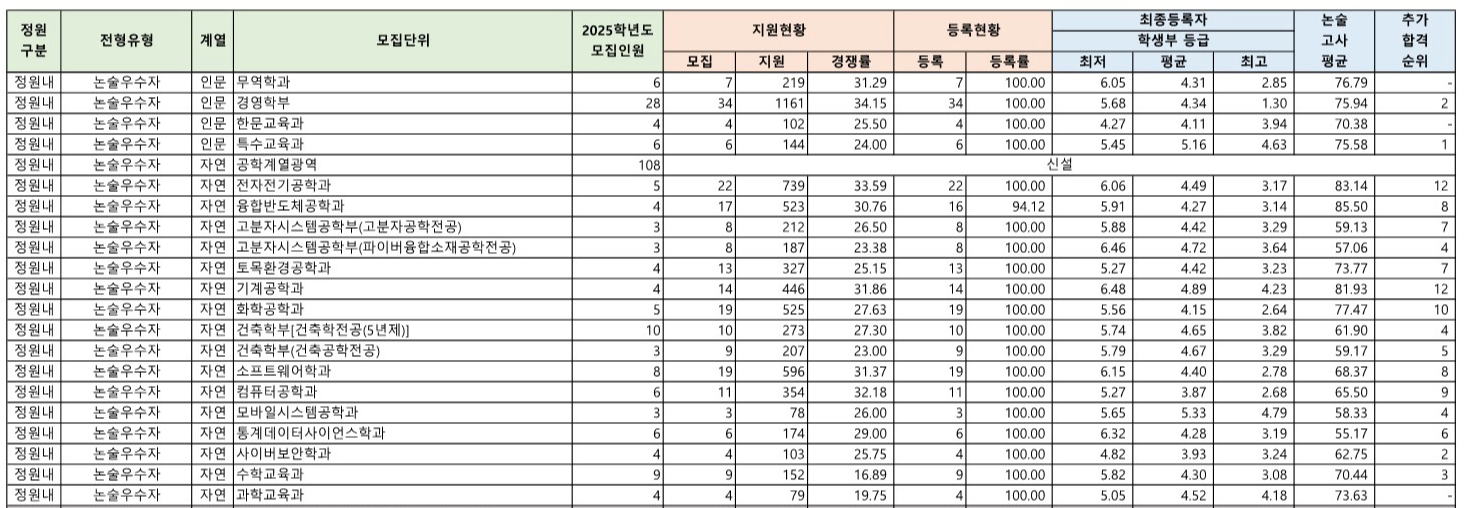 | 정원 구분 | 전형유형 | 계열 | 모집단위 | 2025학년도 모집인원 | 지원현황 모집 | 지원현황 지원 | 지원현황 경쟁률 | 등록현황 등록 | 등록현황 등록률 | 최종등록자 학생부 등급 최저 | 최종등록자 학생부 등급 평균 | 최종등록자 학생부 등급 최고 | 논술 고사 평균 | 추가 합격 순위 |
|---|---|---|---|---|---|---|---|---|---|---|---|---|---|---|
| 정원내 | 논술우수자 | 인문 | 무역학과 | 6 | 7 | 219 | 31.29 | 7 | 100.00 | 6.05 | 4.31 | 2.85 | 76.79 | - |
| 정원내 | 논술우수자 | 인문 | 경영학부 | 28 | 34 | 1161 | 34.15 | 34 | 100.00 | 5.68 | 4.34 | 1.30 | 75.94 | 2 |
| 정원내 | 논술우수자 | 인문 | 한문교육과 | 4 | 4 | 102 | 25.50 | 4 | 100.00 | 4.27 | 4.11 | 3.94 | 70.38 | - |
| 정원내 | 논술우수자 | 인문 | 특수교육과 | 6 | 6 | 144 | 24.00 | 6 | 100.00 | 5.45 | 5.16 | 4.63 | 75.58 | 1 |
| 정원내 | 논술우수자 | 자연 | 공학계열광역 | 108 | 신설 | | | | | | | | | |
| 정원내 | 논술우수자 | 자연 | 전자전기공학과 | 5 | 22 | 739 | 33.59 | 22 | 100.00 | 6.06 | 4.49 | 3.17 | 83.14 | 12 |
| 정원내 | 논술우수자 | 자연 | 융합반도체공학과 | 4 | 17 | 523 | 30.76 | 16 | 94.12 | 5.91 | 4.27 | 3.14 | 85.50 | 8 |
| 정원내 | 논술우수자 | 자연 | 고분자시스템공학부(고분자공학전공) | 3 | 8 | 212 | 26.50 | 8 | 100.00 | 5.88 | 4.42 | 3.29 | 59.13 | 7 |
| 정원내 | 논술우수자 | 자연 | 고분자시스템공학부(파이버융합소재공학전공) | 3 | 8 | 187 | 23.38 | 8 | 100.00 | 6.46 | 4.72 | 3.64 | 57.06 | 4 |
| 정원내 | 논술우수자 | 자연 | 토목환경공학과 | 4 | 13 | 327 | 25.15 | 13 | 100.00 | 5.27 | 4.42 | 3.23 | 73.77 | 7 |
| 정원내 | 논술우수자 | 자연 | 기계공학과 | 4 | 14 | 446 | 31.86 | 14 | 100.00 | 6.48 | 4.89 | 4.23 | 81.93 | 12 |
| 정원내 | 논술우수자 | 자연 | 화학공학과 | 5 | 19 | 525 | 27.63 | 19 | 100.00 | 5.56 | 4.15 | 2.64 | 77.47 | 10 |
| 정원내 | 논술우수자 | 자연 | 건축학부[건축학전공(5년제)] | 10 | 10 | 273 | 27.30 | 10 | 100.00 | 5.74 | 4.65 | 3.82 | 61.90 | 4 |
| 정원내 | 논술우수자 | 자연 | 건축학부(건축공학전공) | 3 | 9 | 207 | 23.00 | 9 | 100.00 | 5.79 | 4.67 | 3.29 | 59.17 | 5 |
| 정원내 | 논술우수자 | 자연 | 소프트웨어학과 | 8 | 19 | 596 | 31.37 | 19 | 100.00 | 6.15 | 4.40 | 2.78 | 68.37 | 8 |
| 정원내 | 논술우수자 | 자연 | 컴퓨터공학과 | 6 | 11 | 354 | 32.18 | 11 | 100.00 | 5.27 | 3.87 | 2.68 | 65.50 | 9 |
| 정원내 | 논술우수자 | 자연 | 모바일시스템공학과 | 3 | 3 | 78 | 26.00 | 3 | 100.00 | 5.65 | 5.33 | 4.79 | 58.33 | 4 |
| 정원내 | 논술우수자 | 자연 | 통계데이터사이언스학과 | 6 | 6 | 174 | 29.00 | 6 | 100.00 | 6.32 | 4.28 | 3.19 | 55.17 | 6 |
| 정원내 | 논술우수자 | 자연 | 사이버보안학과 | 4 | 4 | 103 | 25.75 | 4 | 100.00 | 4.82 | 3.93 | 3.24 | 62.75 | 2 |
| 정원내 | 논술우수자 | 자연 | 수학교육과 | 9 | 9 | 152 | 16.89 | 9 | 100.00 | 5.82 | 4.30 | 3.08 | 70.44 | 3 |
| 정원내 | 논술우수자 | 자연 | 과학교육과 | 4 | 4 | 79 | 19.75 | 4 | 100.00 | 5.05 | 4.52 | 4.18 | 73.63 | - |